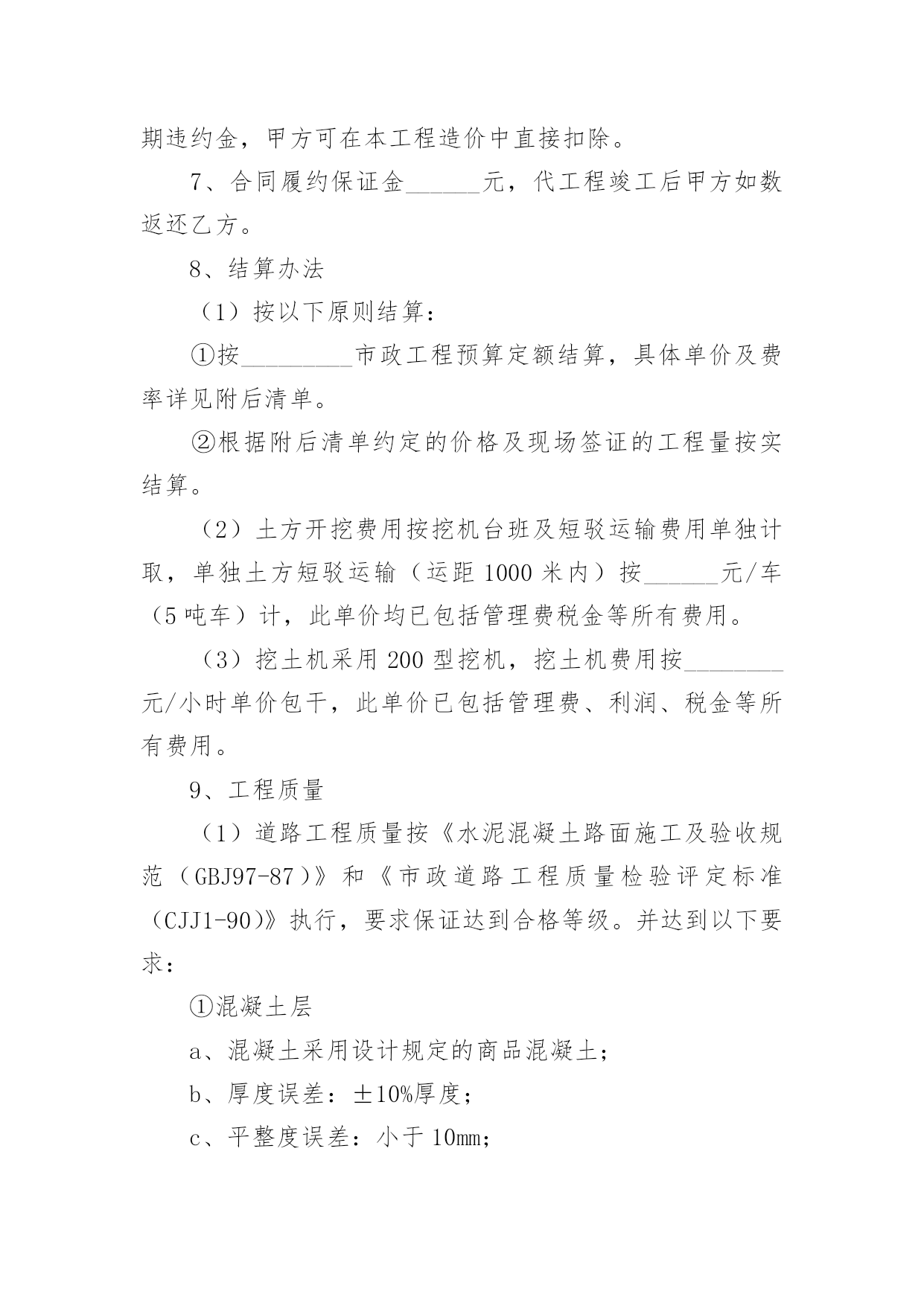 期违约金，甲方可在本工程造价中直接扣除。

7、合同履约保证金______元，代工程竣工后甲方如数返还乙方。

8、结算办法

（1）按以下原则结算：

①按_________市政工程预算定额结算，具体单价及费率详见附后清单。

②根据附后清单约定的价格及现场签证的工程量按实结算。

（2）土方开挖费用按挖机台班及短驳运输费用单独计取，单独土方短驳运输（运距1000米内）按______元/车（5吨车）计，此单价均已包括管理费税金等所有费用。

（3）挖土机采用200型挖机，挖土机费用按________元/小时单价包干，此单价已包括管理费、利润、税金等所有费用。

9、工程质量

（1）道路工程质量按《水泥混凝土路面施工及验收规范（GBJ97-87）》和《市政道路工程质量检验评定标准（CJJ1-90)》执行，要求保证达到合格等级。并达到以下要求：

①混凝土层

a、混凝土采用设计规定的商品混凝土；

b、厚度误差：±10%厚度；

c、平整度误差：小于10mm；